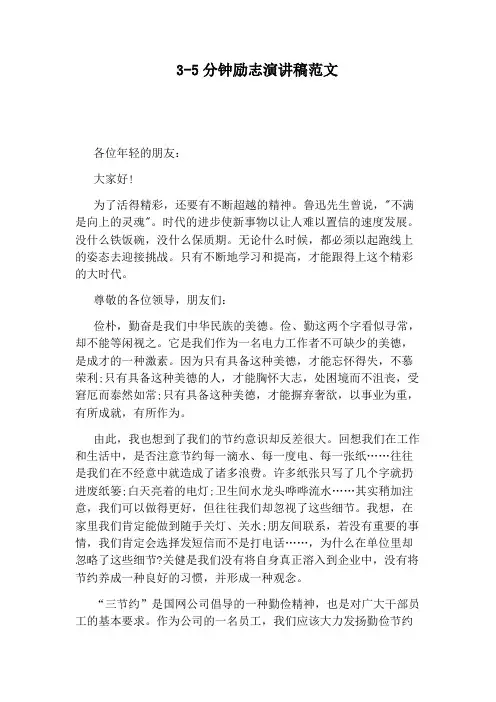 3-5分钟励志演讲稿范文

各位年轻的朋友：

大家好!

为了活得精彩，还要有不断超越的精神。鲁迅先生曾说，"不满是向上的灵魂"。时代的进步使新事物以让人难以置信的速度发展。没什么铁饭碗，没什么保质期。无论什么时候，都必须以起跑线上的姿态去迎接挑战。只有不断地学习和提高，才能跟得上这个精彩的大时代。

尊敬的各位领导，朋友们：

俭朴，勤奋是我们中华民族的美德。俭、勤这两个字看似寻常，却不能等闲视之。它是我们作为一名电力工作者不可缺少的美德，是成才的一种激素。因为只有具备这种美德，才能忘怀得失，不慕荣利;只有具备这种美德的人，才能胸怀大志，处困境而不沮丧，受窘厄而泰然如常;只有具备这种美德，才能摒弃奢欲，以事业为重，有所成就，有所作为。

由此，我也想到了我们的节约意识却反差很大。回想我们在工作和生活中，是否注意节约每一滴水、每一度电、每一张纸……往往是我们在不经意中就造成了诸多浪费。许多纸张只写了几个字就扔进废纸篓;白天亮着的电灯;卫生间水龙头哗哗流水……其实稍加注意，我们可以做得更好，但往往我们却忽视了这些细节。我想，在家里我们肯定能做到随手关灯、关水;朋友间联系，若没有重要的事情，我们肯定会选择发短信而不是打电话……，为什么在单位里却忽略了这些细节?关健是我们没有将自身真正溶入到企业中，没有将节约养成一种良好的习惯，并形成一种观念。

“三节约”是国网公司倡导的一种勤俭精神，也是对广大干部员工的基本要求。作为公司的一名员工，我们应该大力发扬勤俭节约